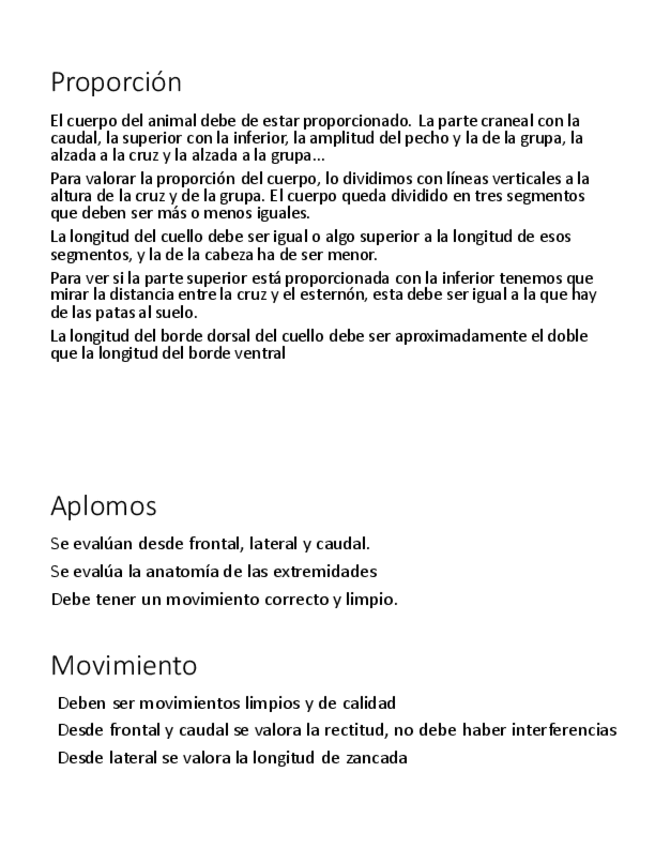 Proporción

El cuerpo del animal debe de estar proporcionado. La parte craneal con la caudal, la superior con la inferior, la amplitud del pecho y la de la grupa, la alzada a la cruz y la alzada a la grupa…

Para valorar la proporción del cuerpo, lo dividimos con líneas verticales a la altura de la cruz y de la grupa. El cuerpo queda dividido en tres segmentos que deben ser más o menos iguales.

La longitud del cuello debe ser igual o algo superior a la longitud de esos segmentos, y la de la cabeza ha de ser menor.

Para ver si la parte superior está proporcionada con la inferior tenemos que mirar la distancia entre la cruz y el esternón, esta debe ser igual a la que hay de las patas al suelo.

La longitud del borde dorsal del cuello debe ser aproximadamente el doble que la longitud del borde ventral

Aplomos

Se evalúan desde frontal, lateral y caudal.

Se evalúa la anatomía de las extremidades

Debe tener un movimiento correcto y limpio.

Movimiento

Deben ser movimientos limpios y de calidad

Desde frontal y caudal se valora la rectitud, no debe haber interferencias

Desde lateral se valora la longitud de zancada